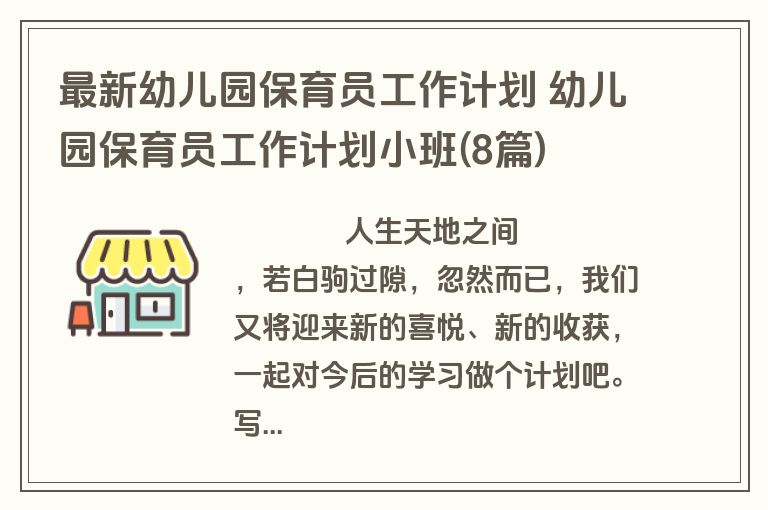 最新幼儿园保育员工作计划 幼儿园保育员工作计划小班(8篇)

人生天地之间，若白驹过隙，忽然而已，我们又将迎来新的喜悦、新的收获，一起对今后的学习做个计划吧。写...